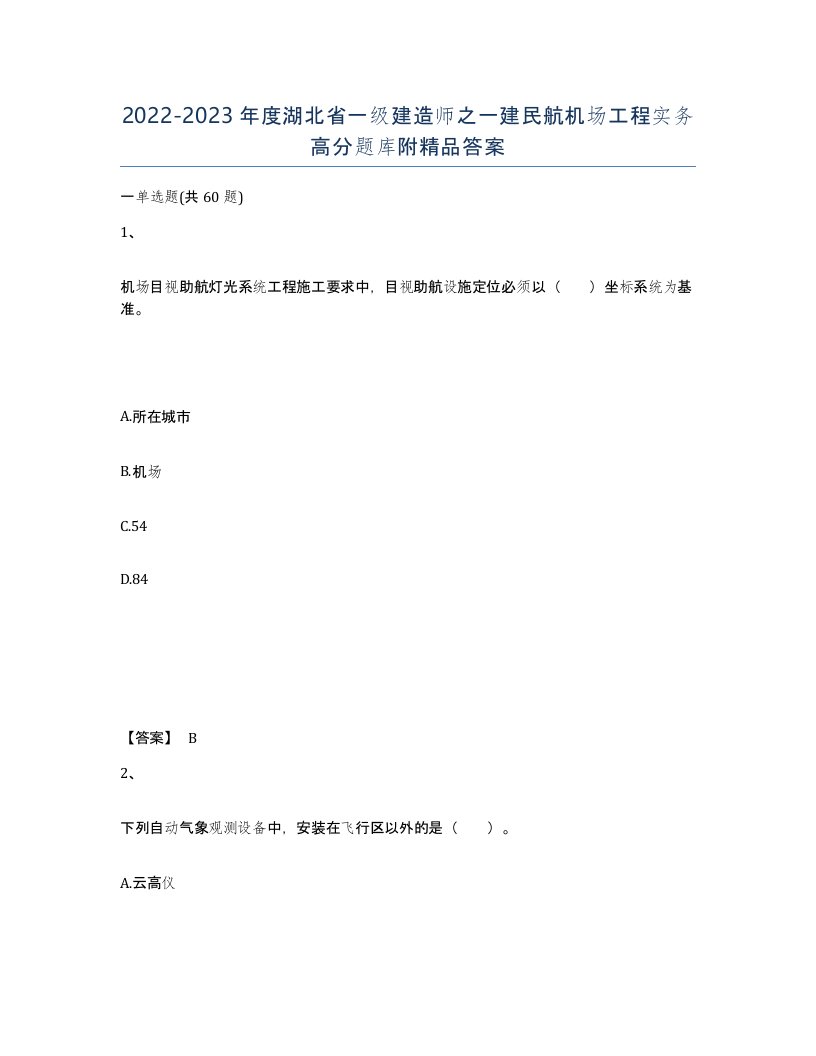 2022-2023年度湖北省一级建造师之一建民航机场工程实务高分题库附精品答案

一单选题(共60题)

1、

机场目视助航灯光系统工程施工要求中，目视助航设施定位必须以（　　）坐标系统为基准。

A.所在城市

B.机场

C.54

D.84

【答案】 B

2、

下列自动气象观测设备中，安装在飞行区以外的是（　　）。

A.云高仪